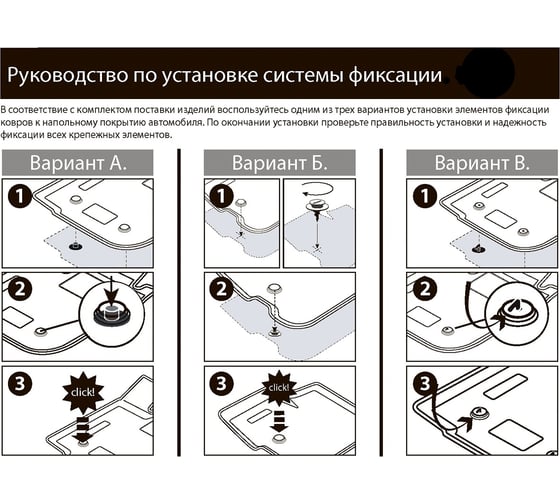 Руководство по установке системы фиксации

В соответствие с комплектом поставки изделий воспользуйтесь одним из трех вариантов установки элементов фиксации ковров к напольному покрытию автомобиля. По окончании установки проверьте правильность установки и надежность фиксации всех крепежных элементов.

Вариант А.

1

2

3

click!

Вариант Б.

1

2

3

click!

Вариант В.

1

2

3